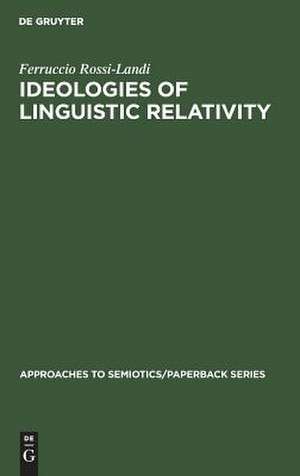 DE GRUYTER

Ferruccio Rossi-Landi

IDEOLOGIES OF LINGUISTIC RELATIVITY

APPROACHES TO SEMIOTICS/PAPERBACK SERIES

DE
G